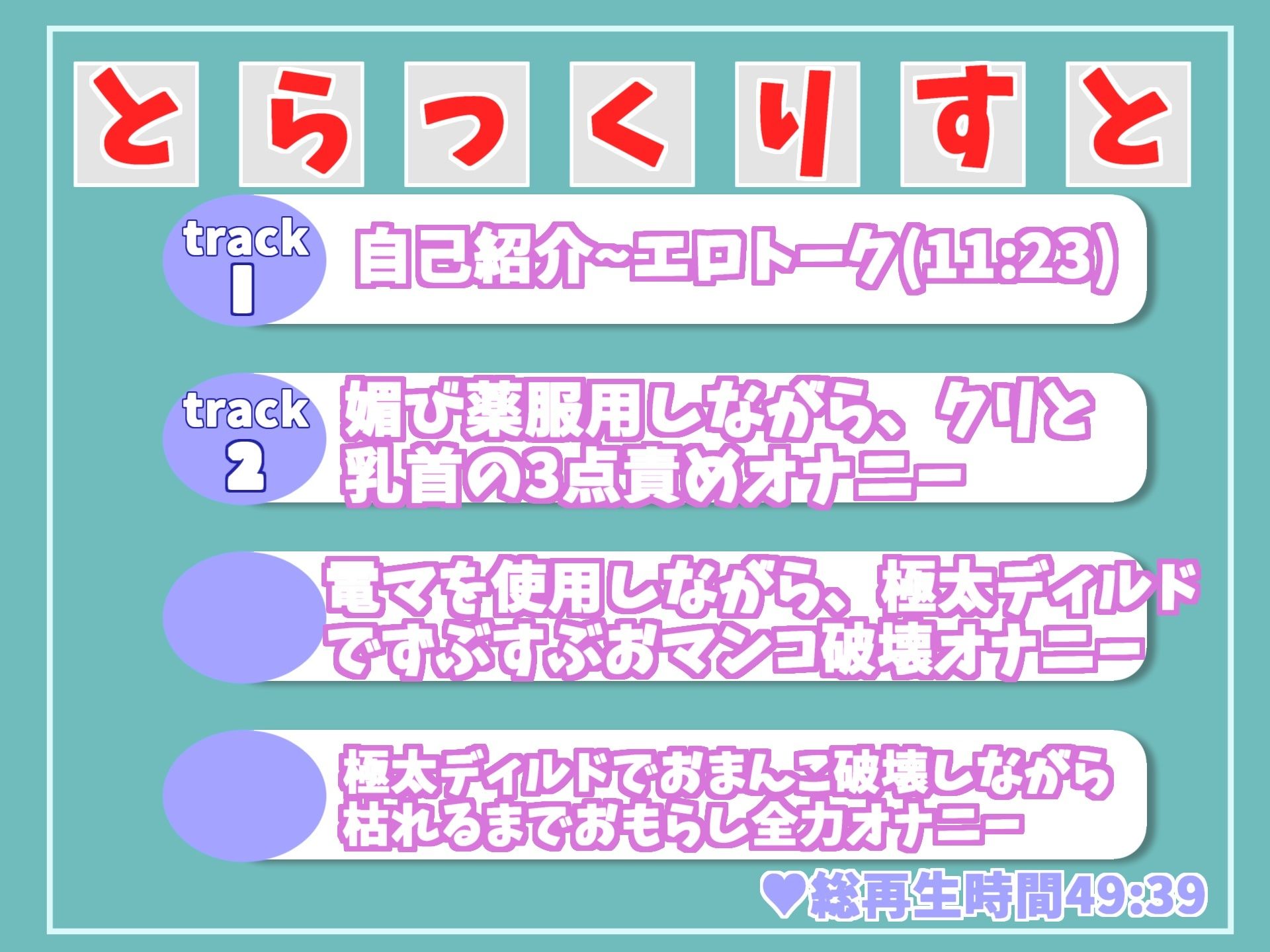 とらっくりすと

track 1 自己紹介~エロトーク(11:23)

track 2 媚び薬服用しながら、クリと乳首の3点責めオナニー

電マを使用しながら、極太ディルドでずぶずぶおマンコ破壊オナニー

極太ディルドでおまんこ破壊しながら枯れるまでおもらし全力オナニー

♥総再生時間49:39